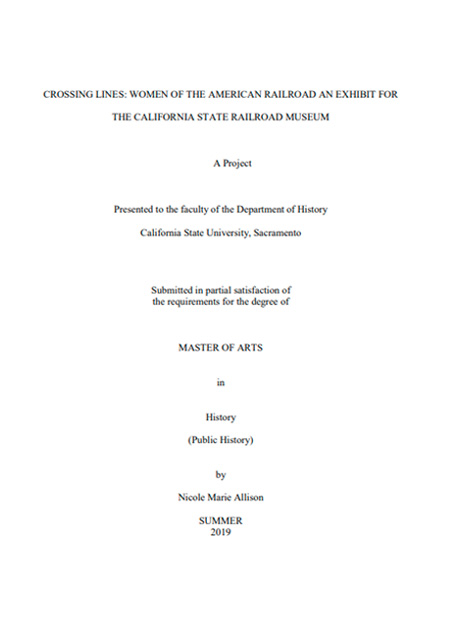 CROSSING LINES: WOMEN OF THE AMERICAN RAILROAD AN EXHIBIT FOR THE CALIFORNIA STATE RAILROAD MUSEUM

A Project

Presented to the faculty of the Department of History
California State University, Sacramento

Submitted in partial satisfaction of the requirements for the degree of

MASTER OF ARTS

in

History

(Public History)

by

Nicole Marie Allison

SUMMER
2019